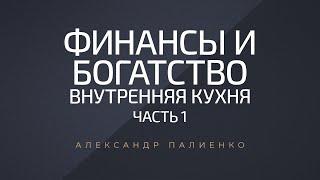 ФИНАНСЫ И БОГАТСТВО
ВНУТРЕННЯЯ КУХНЯ
ЧАСТЬ 1

АЛЕКСАНДР ПАЛИЕНКО